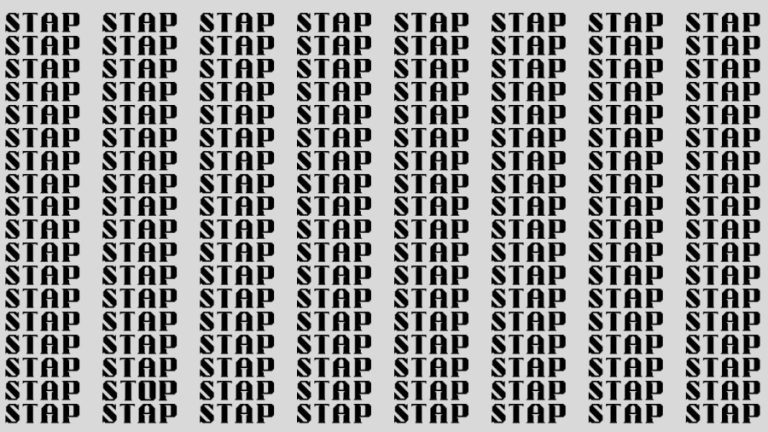 STAP STAP STAP STAP STAP STAP STAP STAP
STAP STAP STAP STAP STAP STAP STAP STAP
STAP STAP STAP STAP STAP STAP STAP STAP
STAP STAP STAP STAP STAP STAP STAP STAP
STAP STAP STAP STAP STAP STAP STAP STAP
STAP STAP STAP STAP STAP STAP STAP STAP
STAP STAP STAP STAP STAP STAP STAP STAP
STAP STAP STAP STAP STAP STAP STAP STAP
STAP STAP STAP STAP STAP STAP STAP STAP
STAP STAP STAP STAP STAP STAP STAP STAP
STAP STAP STAP STAP STAP STAP STAP STAP
STAP STAP STAP STAP STAP STAP STAP STAP
STAP STAP STAP STAP STAP STAP STAP STAP
STAP STAP STAP STAP STAP STAP STAP STAP
STAP STAP STAP STAP STAP STAP STAP STAP
STAP STAP STAP STAP STAP STAP STAP STAP
STAP STOP STAP STAP STAP STAP STAP STAP
STAP STAP STAP STAP STAP STAP STAP STAP